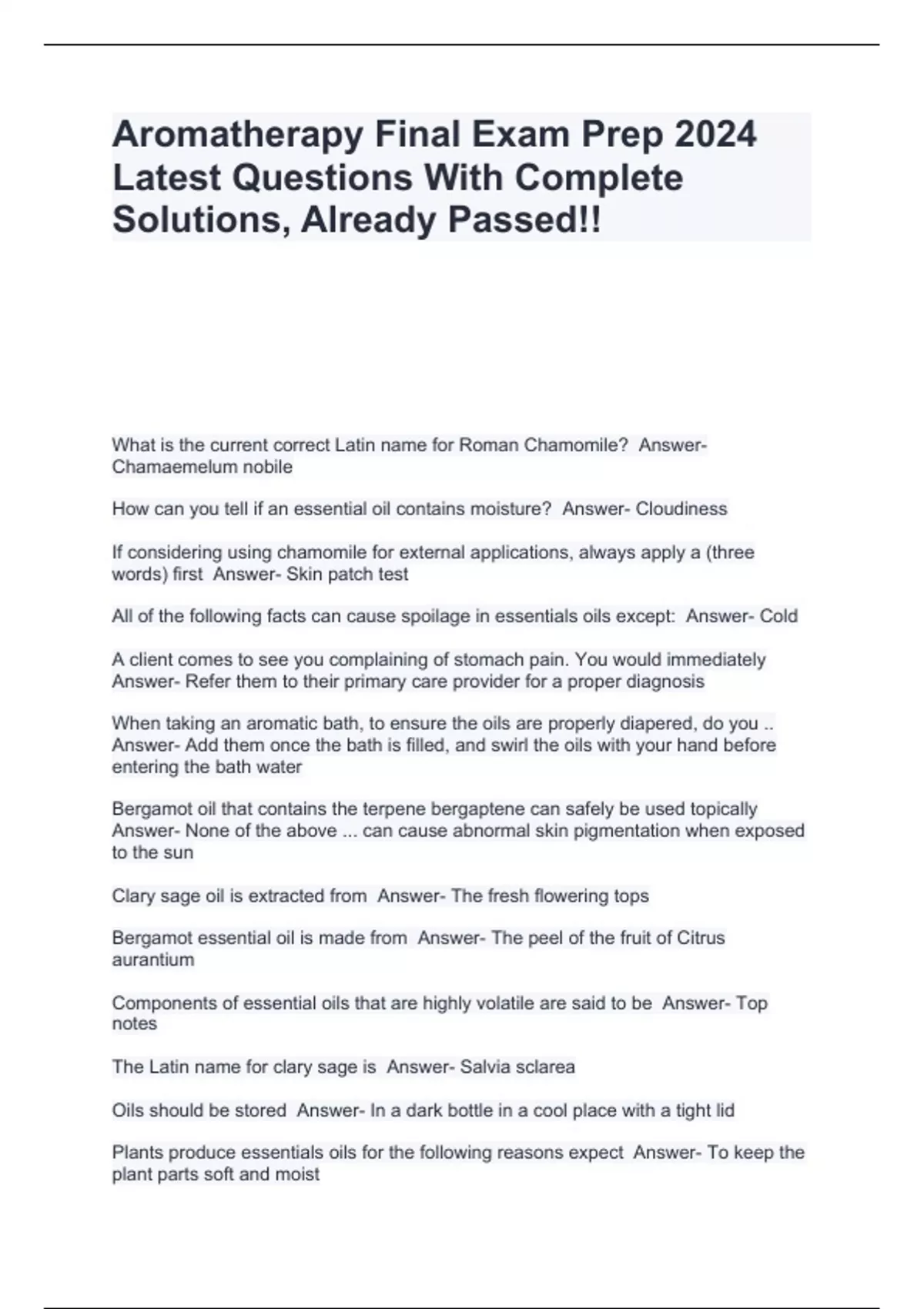 Aromatherapy Final Exam Prep 2024 Latest Questions With Complete Solutions, Already Passed!!

What is the current correct Latin name for Roman Chamomile?  Answer- Chamaemelum nobile

How can you tell if an essential oil contains moisture?  Answer- Cloudiness

If considering using chamomile for external applications, always apply a (three words) first  Answer- Skin patch test

All of the following facts can cause spoilage in essentials oils except:  Answer- Cold

A client comes to see you complaining of stomach pain. You would immediately Answer- Refer them to their primary care provider for a proper diagnosis

When taking an aromatic bath, to ensure the oils are properly diapered, do you .. Answer- Add them once the bath is filled, and swirl the oils with your hand before entering the bath water

Bergamot oil that contains the terpene bergaptene can safely be used topically Answer- None of the above ... can cause abnormal skin pigmentation when exposed to the sun

Clary sage oil is extracted from  Answer- The fresh flowering tops

Bergamot essential oil is made from  Answer- The peel of the fruit of Citrus aurantium

Components of essential oils that are highly volatile are said to be  Answer- Top notes

The Latin name for clary sage is  Answer- Salvia sclarea

Oils should be stored  Answer- In a dark bottle in a cool place with a tight lid

Plants produce essentials oils for the following reasons expect  Answer- To keep the plant parts soft and moist